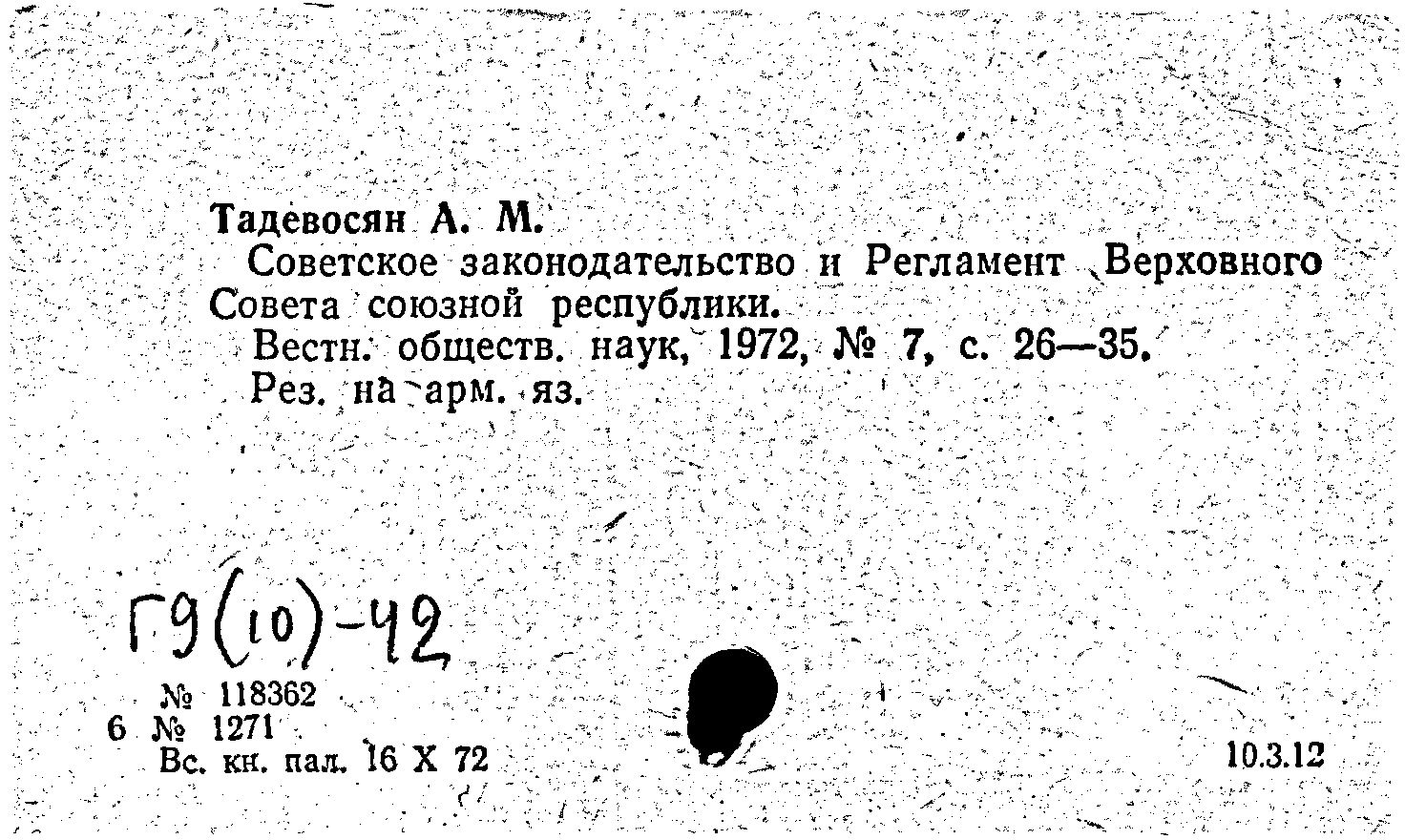 Тадевосян А. М.

Советское законодательство и Регламент Верховного Совета союзной республики.

Вестн. обществ. наук, 1972, № 7, с. 26—35.

Рез. на арм. яз.

Г9(10)-42

№ 118362
6 № 1271
Вс. кн. пал. 16 X 72

10.3.12